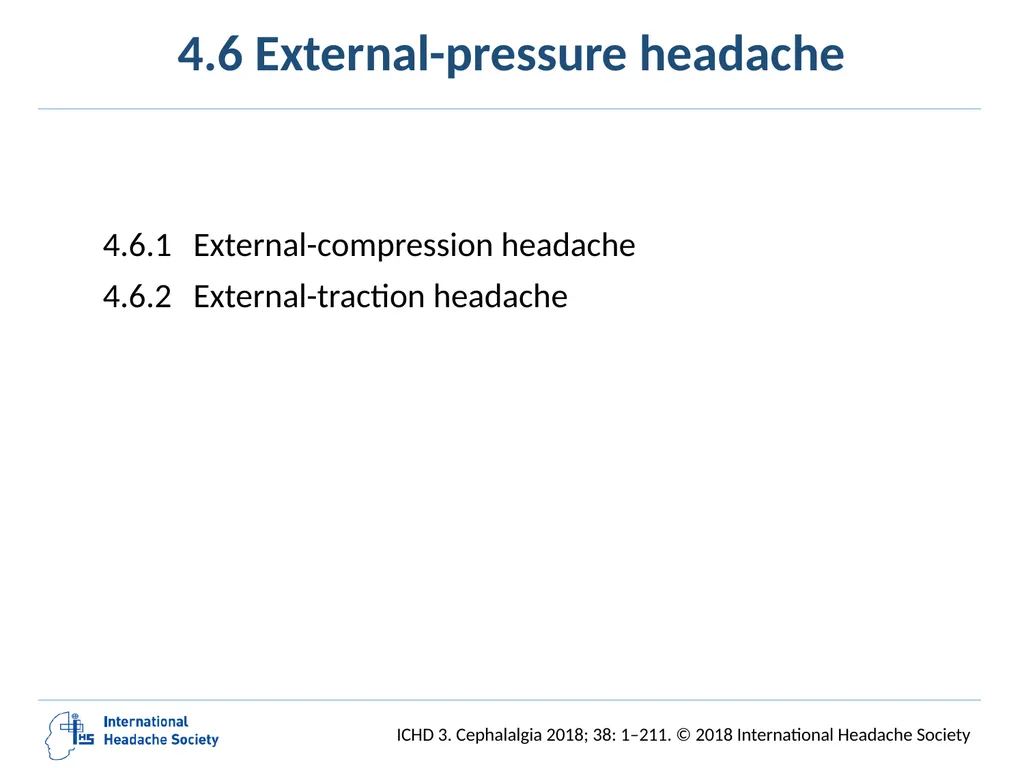 4.6 External-pressure headache

4.6.1 External-compression headache
4.6.2 External-traction headache

IHS International Headache Society

ICHD 3. Cephalalgia 2018; 38: 1–211. © 2018 International Headache Society